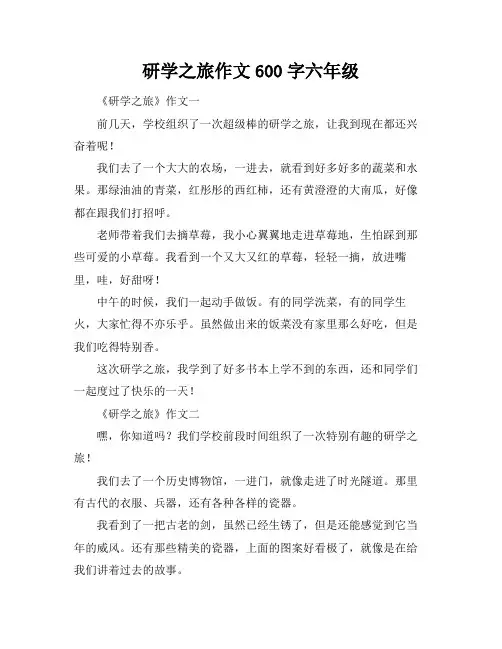 研学之旅作文 600 字六年级

《研学之旅》作文一

前几天，学校组织了一次超级棒的研学之旅，让我到现在都还兴奋着呢！

我们去了一个大大的农场，一进去，就看到好多好多的蔬菜和水果。那绿油油的青菜，红彤彤的西红柿，还有黄澄澄的大南瓜，好像都在跟我们打招呼。

老师带着我们去摘草莓，我小心翼翼地走进草莓地，生怕踩到那些可爱的小草莓。我看到一个又大又红的草莓，轻轻一摘，放进嘴里，哇，好甜呀！

中午的时候，我们一起动手做饭。有的同学洗菜，有的同学生火，大家忙得不亦乐乎。虽然做出来的饭菜没有家里那么好吃，但是我们吃得特别香。

这次研学之旅，我学到了好多书本上学不到的东西，还和同学们一起度过了快乐的一天！

《研学之旅》作文二

嘿，你知道吗？我们学校前段时间组织了一次特别有趣的研学之旅！

我们去了一个历史博物馆，一进门，就像走进了时光隧道。那里有古代的衣服、兵器，还有各种各样的瓷器。

我看到了一把古老的剑，虽然已经生锈了，但是还能感觉到它当年的威风。还有那些精美的瓷器，上面的图案好看极了，就像是在给我们讲着过去的故事。